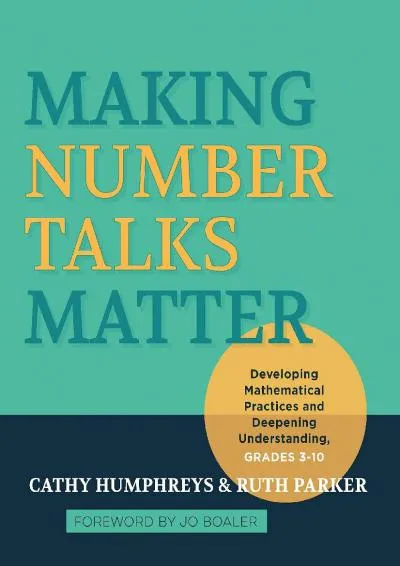 MAKING NUMBER TALKS MATTER

Developing Mathematical Practices and Deepening Understanding, GRADES 3-10

CATHY HUMPHREYS & RUTH PARKER

FOREWORD BY JO BOALER